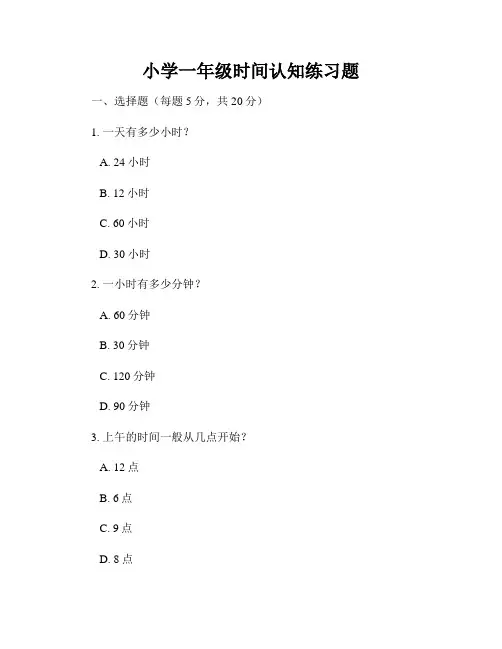 小学一年级时间认知练习题

一、选择题（每题 5 分，共 20 分）

1. 一天有多少小时？

A. 24 小时

B. 12 小时

C. 60 小时

D. 30 小时

2. 一小时有多少分钟？

A. 60 分钟

B. 30 分钟

C. 120 分钟

D. 90 分钟

3. 上午的时间一般从几点开始？

A. 12 点

B. 6 点

C. 9 点

D. 8 点